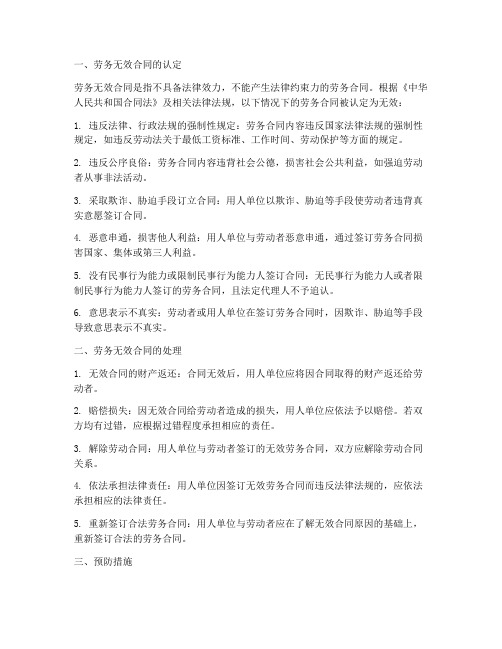 一、劳务无效合同的认定

劳务无效合同是指不具备法律效力，不能产生法律约束力的劳务合同。根据《中华人民共和国合同法》及相关法律法规，以下情况下的劳务合同被认定为无效：

1. 违反法律、行政法规的强制性规定：劳务合同内容违反国家法律法规的强制性规定，如违反劳动法关于最低工资标准、工作时间、劳动保护等方面的规定。

2. 违反公序良俗：劳务合同内容违背社会公德，损害社会公共利益，如强迫劳动者从事非法活动。

3. 采取欺诈、胁迫手段订立合同：用人单位以欺诈、胁迫等手段使劳动者违背真实意愿签订合同。

4. 恶意串通，损害他人利益：用人单位与劳动者恶意串通，通过签订劳务合同损害国家、集体或第三人利益。

5. 没有民事行为能力或限制民事行为能力人签订合同：无民事行为能力人或者限制民事行为能力人签订的劳务合同，且法定代理人不予追认。

6. 意思表示不真实：劳动者或用人单位在签订劳务合同时，因欺诈、胁迫等手段导致意思表示不真实。

二、劳务无效合同的处理

1. 无效合同的财产返还：合同无效后，用人单位应将因合同取得的财产返还给劳动者。

2. 赔偿损失：因无效合同给劳动者造成的损失，用人单位应依法予以赔偿。若双方均有过错，应根据过错程度承担相应的责任。

3. 解除劳动合同：用人单位与劳动者签订的无效劳务合同，双方应解除劳动合同关系。

4. 依法承担法律责任：用人单位因签订无效劳务合同而违反法律法规的，应依法承担相应的法律责任。

5. 重新签订合法劳务合同：用人单位与劳动者应在了解无效合同原因的基础上，重新签订合法的劳务合同。

三、预防措施